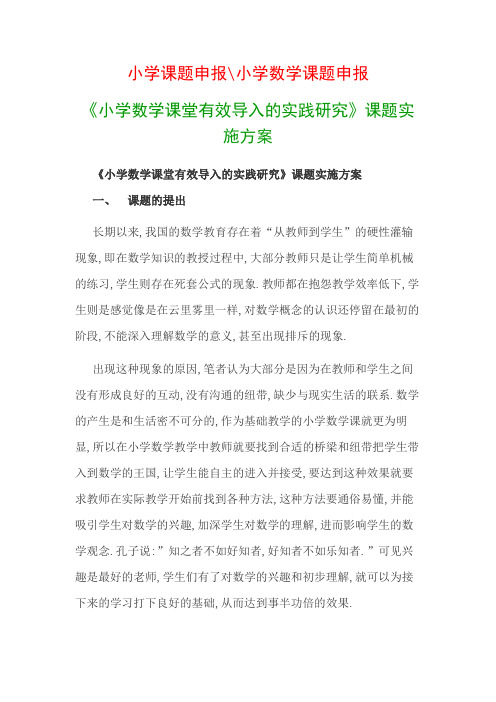 小学课题申报\小学数学课题申报

《小学数学课堂有效导入的实践研究》课题实施方案

《小学数学课堂有效导入的实践研究》课题实施方案

一、 课题的提出

长期以来，我国的数学教育存在着“从教师到学生”的硬性灌输现象，即在数学知识的教授过程中，大部分教师只是让学生简单机械的练习，学生则存在死套公式的现象．教师都在抱怨教学效率低下，学生则是感觉像是在云里雾里一样，对数学概念的认识还停留在最初的阶段，不能深入理解数学的意义，甚至出现排斥的现象．

出现这种现象的原因，笔者认为大部分是因为在教师和学生之间没有形成良好的互动，没有沟通的纽带，缺少与现实生活的联系．数学的产生是和生活密不可分的，作为基础教学的小学数学课就更为明显，所以在小学数学教学中教师就要找到合适的桥梁和纽带把学生带入到数学的王国，让学生能自主的进入并接受，要达到这种效果就要求教师在实际教学开始前找到各种方法，这种方法要通俗易懂，并能吸引学生对数学的兴趣，加深学生对数学的理解，进而影响学生的数学观念．孔子说：”知之者不如好知者，好知者不如乐知者．”可见兴趣是最好的老师，学生们有了对数学的兴趣和初步理解，就可以为接下来的学习打下良好的基础，从而达到事半功倍的效果．